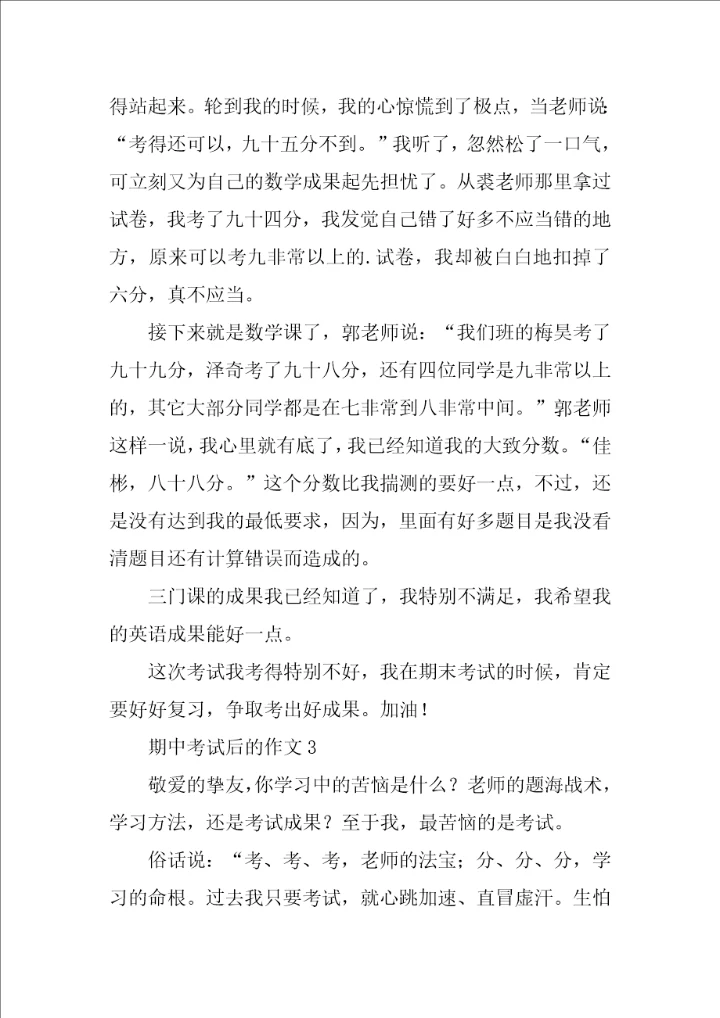 得站起来。轮到我的时候，我的心惊慌到了极点，当老师说“考得还可以，九十五分不到。”我听了，忽然松了一口气，可立刻又为自己的数学成果起先担忧了。从裘老师那里拿过试卷，我考了九十四分，我发觉自己错了好多不应当错的地方，原来可以考九非常以上的.试卷，我却被白白地扣掉了六分，真不应当。

接下来就是数学课了，郭老师说：“我们班的梅昊考了九十九分，泽奇考了九十八分，还有四位同学是九非常以上的，其它大部分同学都是在七非常到八非常中间。”郭老师这样一说，我心里就有底了，我已经知道我的大致分数。“佳彬，八十八分。”这个分数比我揣测的要好一点，不过，还是没有达到我的最低要求，因为，里面有好多题目是我没看清题目还有计算错误而造成的。

三门课的成果我已经知道了，我特别不满足，我希望我的英语成果能好一点。

这次考试我考得特别不好，我在期末考试的时候，肯定要好好复习，争取考出好成果。加油！

期中考试后的作文3

敬爱的挚友，你学习中的苦恼是什么？老师的题海战术，学习方法，还是考试成果？至于我，最苦恼的是考试。

俗话说：“考、考、考，老师的法宝；分、分、分，学习的命根。过去我只要考试，就心跳加速、直冒虚汗。生怕